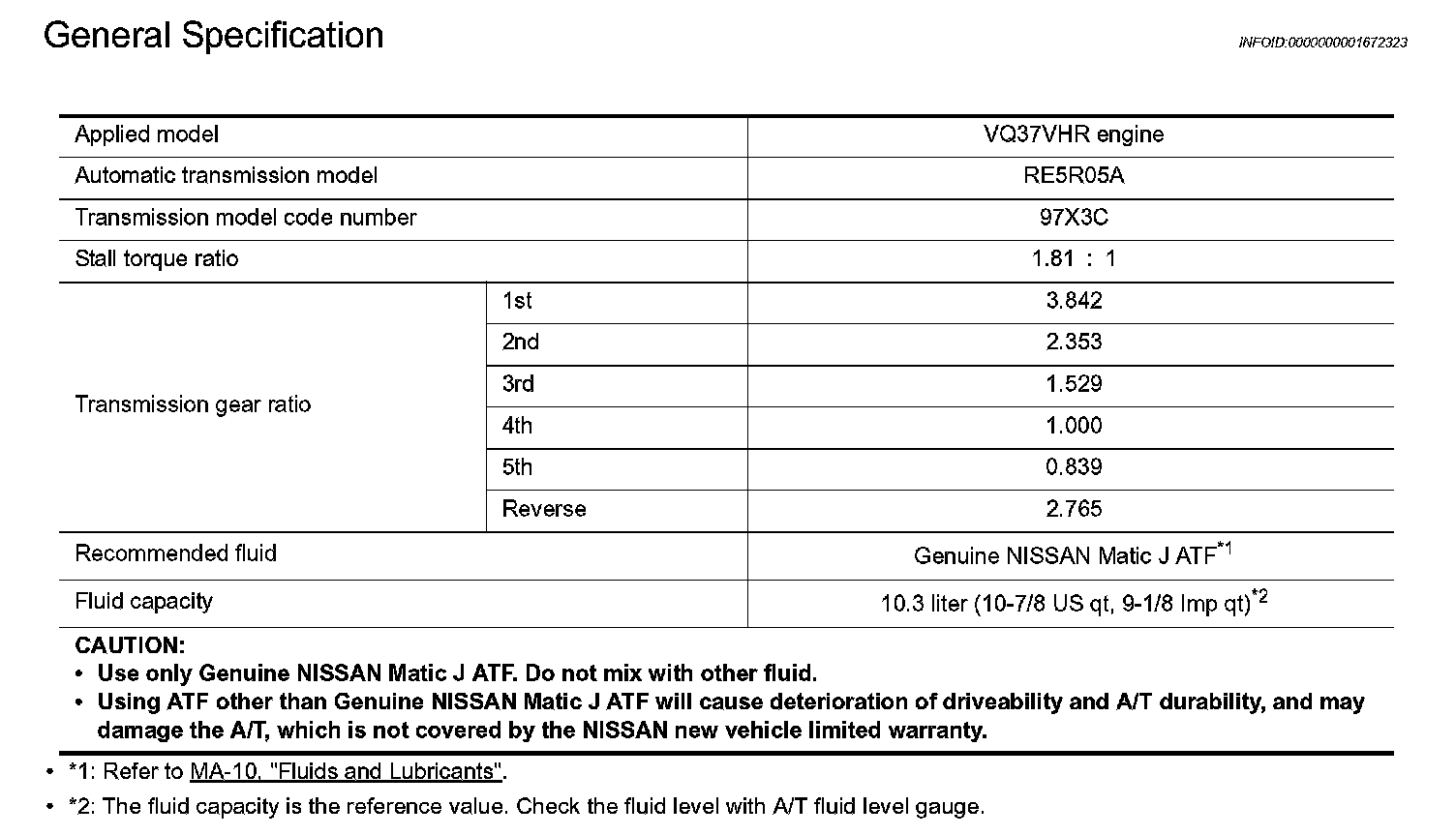 General Specification

INFOID:0000000001672323

| Applied model | | VQ37VHR engine |
|---|---|---|
| Automatic transmission model | | RE5R05A |
| Transmission model code number | | 97X3C |
| Stall torque ratio | | 1.81 : 1 |
| Transmission gear ratio | 1st | 3.842 |
| | 2nd | 2.353 |
| | 3rd | 1.529 |
| | 4th | 1.000 |
| | 5th | 0.839 |
| | Reverse | 2.765 |
| Recommended fluid | | Genuine NISSAN Matic J ATF$^{*1}$ |
| Fluid capacity | | 10.3 liter (10-7/8 US qt, 9-1/8 Imp qt)$^{*2}$ |

CAUTION:
• Use only Genuine NISSAN Matic J ATF. Do not mix with other fluid.
• Using ATF other than Genuine NISSAN Matic J ATF will cause deterioration of driveability and A/T durability, and may damage the A/T, which is not covered by the NISSAN new vehicle limited warranty.

• *1: Refer to MA-10, "Fluids and Lubricants".
• *2: The fluid capacity is the reference value. Check the fluid level with A/T fluid level gauge.